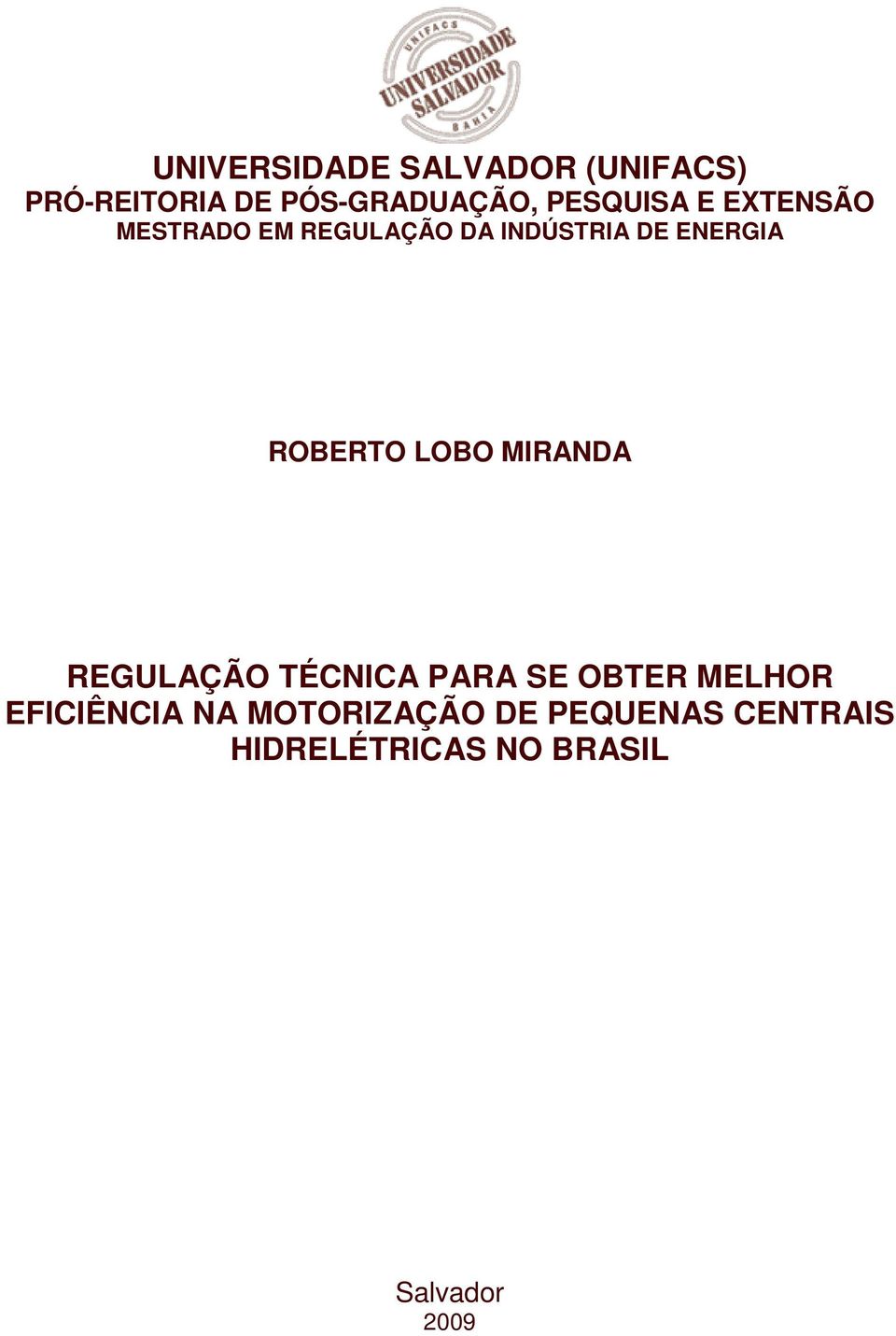 UNIFACS
UNIVERSIDADE SALVADOR
BAHIA

UNIVERSIDADE SALVADOR (UNIFACS)
PRÓ-REITORIA DE PÓS-GRADUAÇÃO, PESQUISA E EXTENSÃO
MESTRADO EM REGULAÇÃO DA INDÚSTRIA DE ENERGIA

ROBERTO LOBO MIRANDA

REGULAÇÃO TÉCNICA PARA SE OBTER MELHOR EFICIÊNCIA NA MOTORIZAÇÃO DE PEQUENAS CENTRAIS HIDRELÉTRICAS NO BRASIL

Salvador
2009